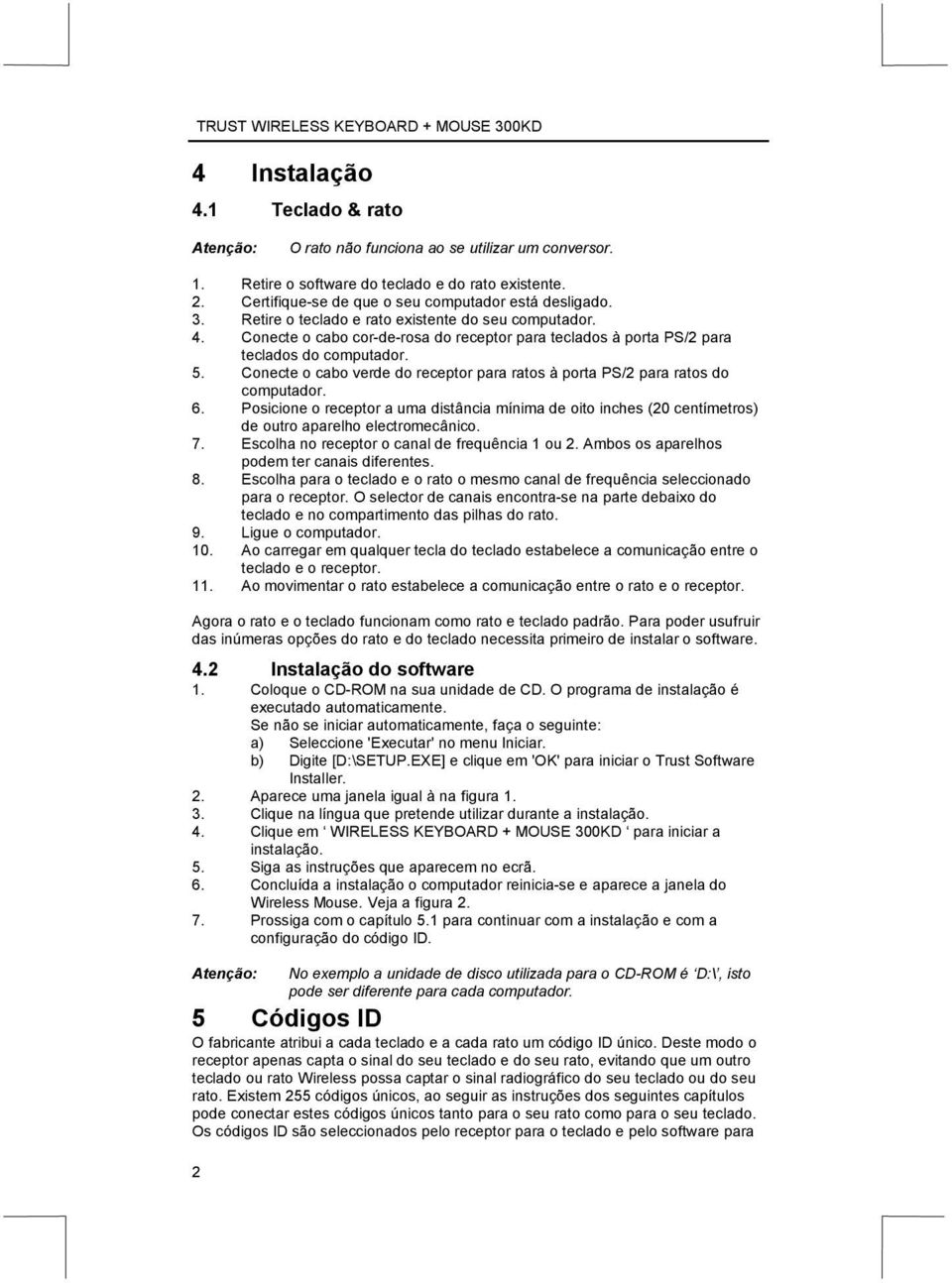 TRUST WIRELESS KEYBOARD + MOUSE 300KD

4 Instalação

4.1 Teclado & rato

Atenção: O rato não funciona ao se utilizar um conversor.

1. Retire o software do teclado e do rato existente.
2. Certifique-se de que o seu computador está desligado.
3. Retire o teclado e rato existente do seu computador.
4. Conecte o cabo cor-de-rosa do receptor para teclados à porta PS/2 para teclados do computador.
5. Conecte o cabo verde do receptor para ratos à porta PS/2 para ratos do computador.
6. Posicione o receptor a uma distância mínima de oito inches (20 centímetros) de outro aparelho electromecânico.
7. Escolha no receptor o canal de frequência 1 ou 2. Ambos os aparelhos podem ter canais diferentes.
8. Escolha para o teclado e o rato o mesmo canal de frequência seleccionado para o receptor. O selector de canais encontra-se na parte debaixo do teclado e no compartimento das pilhas do rato.
9. Ligue o computador.
10. Ao carregar em qualquer tecla do teclado estabelece a comunicação entre o teclado e o receptor.
11. Ao movimentar o rato estabelece a comunicação entre o rato e o receptor.

Agora o rato e o teclado funcionam como rato e teclado padrão. Para poder usufruir das inúmeras opções do rato e do teclado necessita primeiro de instalar o software.

4.2 Instalação do software

1. Coloque o CD-ROM na sua unidade de CD. O programa de instalação é executado automaticamente.
Se não se iniciar automaticamente, faça o seguinte:
a) Seleccione 'Executar' no menu Iniciar.
b) Digite [D:\SETUP.EXE] e clique em 'OK' para iniciar o Trust Software Installer.
2. Aparece uma janela igual à na figura 1.
3. Clique na língua que pretende utilizar durante a instalação.
4. Clique em ‘ WIRELESS KEYBOARD + MOUSE 300KD ‘ para iniciar a instalação.
5. Siga as instruções que aparecem no ecrã.
6. Concluída a instalação o computador reinicia-se e aparece a janela do Wireless Mouse. Veja a figura 2.
7. Prossiga com o capítulo 5.1 para continuar com a instalação e com a configuração do código ID.

Atenção: No exemplo a unidade de disco utilizada para o CD-ROM é ‘D:\’, isto pode ser diferente para cada computador.

5 Códigos ID

O fabricante atribui a cada teclado e a cada rato um código ID único. Deste modo o receptor apenas capta o sinal do seu teclado e do seu rato, evitando que um outro teclado ou rato Wireless possa captar o sinal radiográfico do seu teclado ou do seu rato. Existem 255 códigos únicos, ao seguir as instruções dos seguintes capítulos pode conectar estes códigos únicos tanto para o seu rato como para o seu teclado. Os códigos ID são seleccionados pelo receptor para o teclado e pelo software para

2